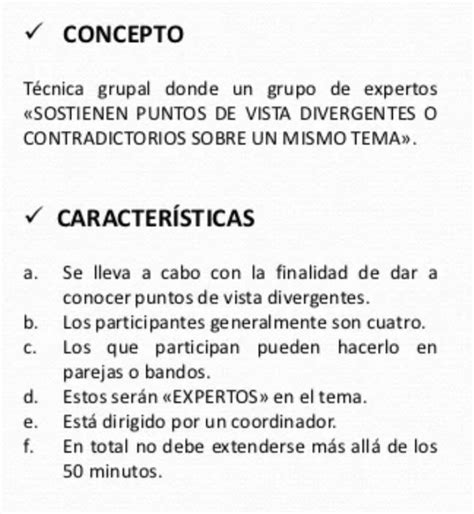 ✓ CONCEPTO

Técnica grupal donde un grupo de expertos «SOSTIENEN PUNTOS DE VISTA DIVERGENTES O CONTRADICTORIOS SOBRE UN MISMO TEMA».

✓ CARACTERÍSTICAS

a. Se lleva a cabo con la finalidad de dar a conocer puntos de vista divergentes.
b. Los participantes generalmente son cuatro.
c. Los que participan pueden hacerlo en parejas o bandos.
d. Estos serán «EXPERTOS» en el tema.
e. Está dirigido por un coordinador.
f. En total no debe extenderse más allá de los 50 minutos.